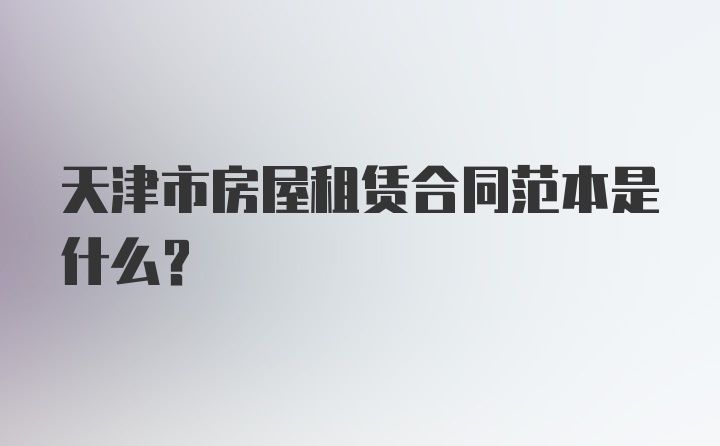 天津市房屋租赁合同范本是什么？